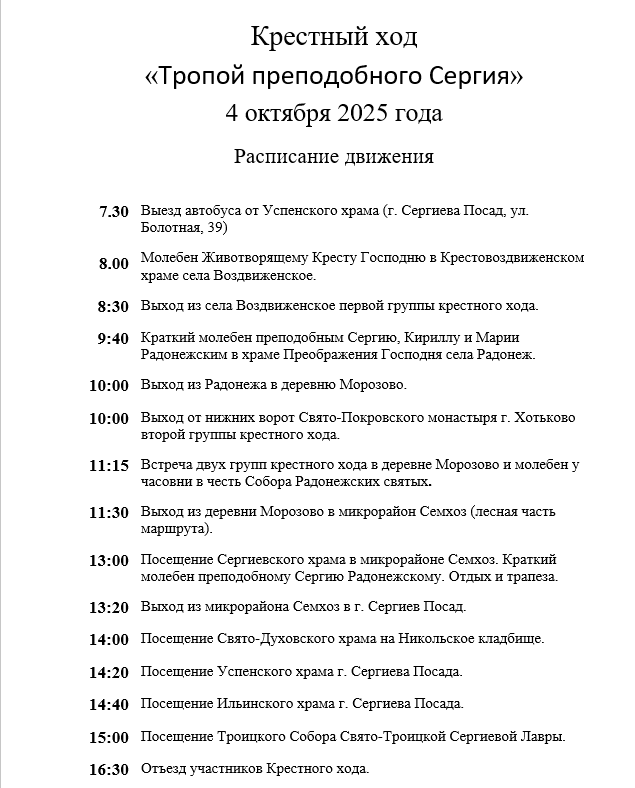 Крестный ход
«Тропой преподобного Сергия»
4 октября 2025 года

Расписание движения

7.30 Выезд автобуса от Успенского храма (г. Сергиева Посад, ул. Болотная, 39)

8.00 Молебен Животворящему Кресту Господню в Крестовоздвиженском храме села Воздвиженское.

8:30 Выход из села Воздвиженское первой группы крестного хода.

9:40 Краткий молебен преподобным Сергию, Кириллу и Марии Радонежским в храме Преображения Господня села Радонеж.

10:00 Выход из Радонежа в деревню Морозово.

10:00 Выход от нижних ворот Свято-Покровского монастыря г. Хотьково второй группы крестного хода.

11:15 Встреча двух групп крестного хода в деревне Морозово и молебен у часовни в честь Собора Радонежских святых.

11:30 Выход из деревни Морозово в микрорайон Семхоз (лесная часть маршрута).

13:00 Посещение Сергиевского храма в микрорайоне Семхоз. Краткий молебен преподобному Сергию Радонежскому. Отдых и трапеза.

13:20 Выход из микрорайона Семхоз в г. Сергиев Посад.

14:00 Посещение Свято-Духовского храма на Никольское кладбище.

14:20 Посещение Успенского храма г. Сергиева Посада.

14:40 Посещение Ильинского храма г. Сергиева Посада.

15:00 Посещение Троицкого Собора Свято-Троицкой Сергиевой Лавры.

16:30 Отъезд участников Крестного хода.